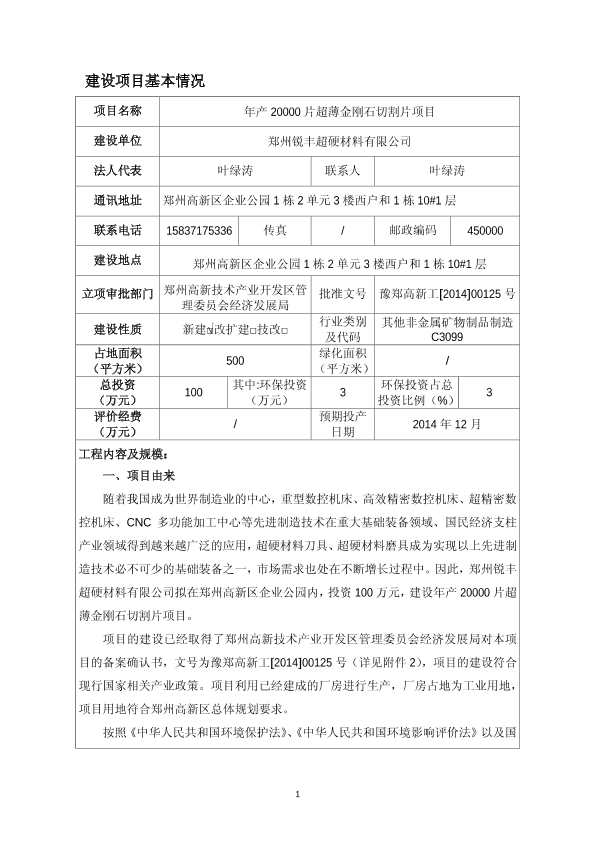 建设项目基本情况

| 项目名称 | 年产 20000 片超薄金刚石切割片项目 | | | | |
|---|---|---|---|---|---|
| 建设单位 | 郑州锐丰超硬材料有限公司 | | | | |
| 法人代表 | 叶绿涛 | | 联系人 | 叶绿涛 | |
| 通讯地址 | 郑州高新区企业公园 1 栋 2 单元 3 楼西户和 1 栋 10#1 层 | | | | |
| 联系电话 | 15837175336 | 传真 | / | 邮政编码 | 450000 |
| 建设地点 | 郑州高新区企业公园 1 栋 2 单元 3 楼西户和 1 栋 10#1 层 | | | | |
| 立项审批部门 | 郑州高新技术产业开发区管理委员会经济发展局 | | 批准文号 | 豫郑高新工[2014]00125 号 | |
| 建设性质 | 新建☑改扩建□技改□ | | 行业类别及代码 | 其他非金属矿物制品制造 C3099 | |
| 占地面积（平方米） | 500 | | 绿化面积（平方米） | / | |
| 总投资（万元） | 100 | 其中:环保投资（万元） | 3 | 环保投资占总投资比例（%） | 3 |
| 评价经费（万元） | / | | 预期投产日期 | 2014 年 12 月 | |

工程内容及规模：

一、项目由来

随着我国成为世界制造业的中心，重型数控机床、高效精密数控机床、超精密数控机床、CNC 多功能加工中心等先进制造技术在重大基础装备领域、国民经济支柱产业领域得到越来越广泛的应用，超硬材料刀具、超硬材料磨具成为实现以上先进制造技术必不可少的基础装备之一，市场需求也处在不断增长过程中。因此，郑州锐丰超硬材料有限公司拟在郑州高新区企业公园内，投资 100 万元，建设年产 20000 片超薄金刚石切割片项目。

项目的建设已经取得了郑州高新技术产业开发区管理委员会经济发展局对本项目的备案确认书，文号为豫郑高新工[2014]00125 号（详见附件 2），项目的建设符合现行国家相关产业政策。项目利用已经建成的厂房进行生产，厂房占地为工业用地，项目用地符合郑州高新区总体规划要求。

按照《中华人民共和国环境保护法》、《中华人民共和国环境影响评价法》以及国

1